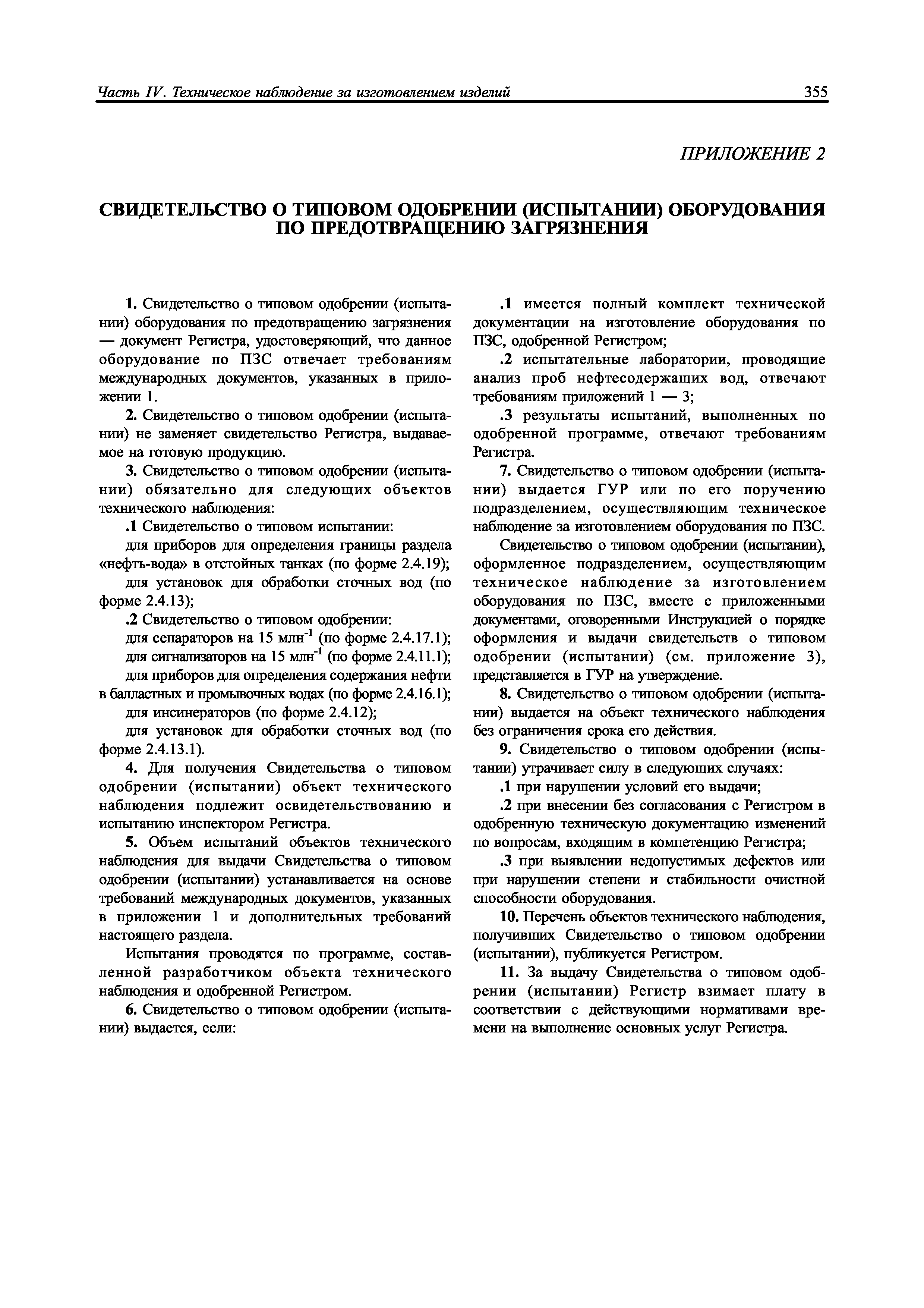 Часть IV. Техническое наблюдение за изготовлением изделий 355

ПРИЛОЖЕНИЕ 2

СВИДЕТЕЛЬСТВО О ТИПОВОМ ОДОБРЕНИИ (ИСПЫТАНИИ) ОБОРУДОВАНИЯ ПО ПРЕДОТВРАЩЕНИЮ ЗАГРЯЗНЕНИЯ

1. Свидетельство о типовом одобрении (испытании) оборудования по предотвращению загрязнения — документ Регистра, удостоверяющий, что данное оборудование по ПЗС отвечает требованиям международных документов, указанных в приложении 1.

2. Свидетельство о типовом одобрении (испытании) не заменяет свидетельство Регистра, выдаваемое на готовую продукцию.

3. Свидетельство о типовом одобрении (испытании) обязательно для следующих объектов технического наблюдения:

.1 Свидетельство о типовом испытании:

для приборов для определения границы раздела «нефть-вода» в отстойных танках (по форме 2.4.19);

для установок для обработки сточных вод (по форме 2.4.13);

.2 Свидетельство о типовом одобрении:

для сепараторов на 15 млн$^{-1}$ (по форме 2.4.17.1);

для сигнализаторов на 15 млн$^{-1}$ (по форме 2.4.11.1);

для приборов для определения содержания нефти в балластных и промывочных водах (по форме 2.4.16.1);

для инсинераторов (по форме 2.4.12);

для установок для обработки сточных вод (по форме 2.4.13.1).

4. Для получения Свидетельства о типовом одобрении (испытании) объект технического наблюдения подлежит освидетельствованию и испытанию инспектором Регистра.

5. Объем испытаний объектов технического наблюдения для выдачи Свидетельства о типовом одобрении (испытании) устанавливается на основе требований международных документов, указанных в приложении 1 и дополнительных требований настоящего раздела.

Испытания проводятся по программе, составленной разработчиком объекта технического наблюдения и одобренной Регистром.

6. Свидетельство о типовом одобрении (испытании) выдается, если:

.1 имеется полный комплект технической документации на изготовление оборудования по ПЗС, одобренной Регистром;

.2 испытательные лаборатории, проводящие анализ проб нефтесодержащих вод, отвечают требованиям приложений 1 — 3;

.3 результаты испытаний, выполненных по одобренной программе, отвечают требованиям Регистра.

7. Свидетельство о типовом одобрении (испытании) выдается ГУР или по его поручению подразделением, осуществляющим техническое наблюдение за изготовлением оборудования по ПЗС.

Свидетельство о типовом одобрении (испытании), оформленное подразделением, осуществляющим техническое наблюдение за изготовлением оборудования по ПЗС, вместе с приложенными документами, оговоренными Инструкцией о порядке оформления и выдачи свидетельств о типовом одобрении (испытании) (см. приложение 3), представляется в ГУР на утверждение.

8. Свидетельство о типовом одобрении (испытании) выдается на объект технического наблюдения без ограничения срока его действия.

9. Свидетельство о типовом одобрении (испытании) утрачивает силу в следующих случаях:

.1 при нарушении условий его выдачи;

.2 при внесении без согласования с Регистром в одобренную техническую документацию изменений по вопросам, входящим в компетенцию Регистра;

.3 при выявлении недопустимых дефектов или при нарушении степени и стабильности очистной способности оборудования.

10. Перечень объектов технического наблюдения, получивших Свидетельство о типовом одобрении (испытании), публикуется Регистром.

11. За выдачу Свидетельства о типовом одобрении (испытании) Регистр взимает плату в соответствии с действующими нормативами времени на выполнение основных услуг Регистра.